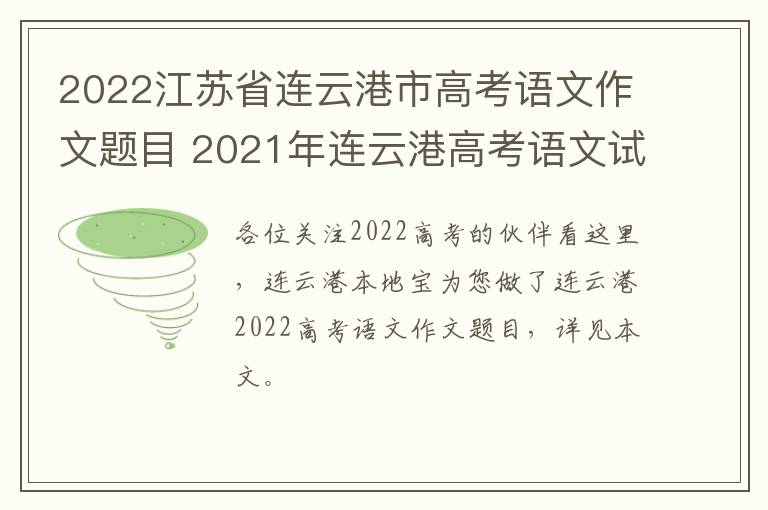 2022江苏省连云港市高考语文作文题目 2021年连云港高考语文试

各位关注2022高考的伙伴看这里，连云港本地宝为您做了连云港2022高考语文作文题目，详见本文。